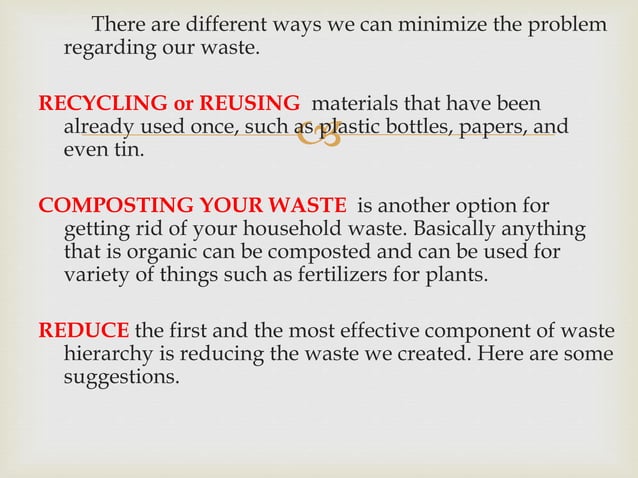 There are different ways we can minimize the problem regarding our waste.

RECYCLING or REUSING materials that have been already used once, such as plastic bottles, papers, and even tin.

COMPOSTING YOUR WASTE is another option for getting rid of your household waste. Basically anything that is organic can be composted and can be used for variety of things such as fertilizers for plants.

REDUCE the first and the most effective component of waste hierarchy is reducing the waste we created. Here are some suggestions.